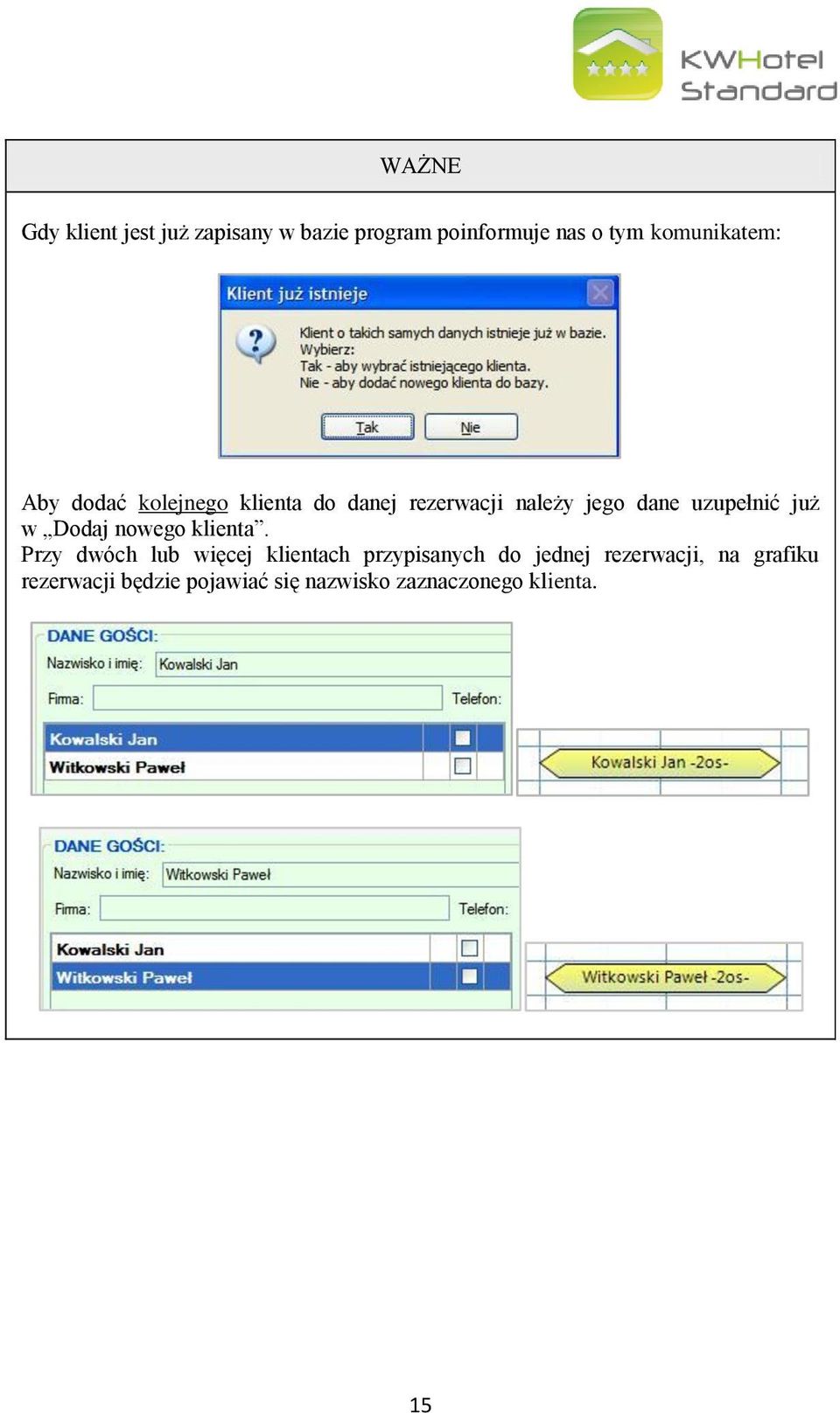 KWHotel Standard

WAŻNE

Gdy klient jest już zapisany w bazie program poinformuje nas o tym komunikatem:

Klient już istnieje

Klient o takich samych danych istnieje już w bazie.
Wybierz:
Tak - aby wybrać istniejącego klienta.
Nie - aby dodać nowego klienta do bazy.

Tak Nie

Aby dodać kolejnego klienta do danej rezerwacji należy jego dane uzupełnić już w „Dodaj nowego klienta”.
Przy dwóch lub więcej klientach przypisanych do jednej rezerwacji, na grafiku rezerwacji będzie pojawiać się nazwisko zaznaczonego klienta.

DANE GOŚCI:
Nazwisko i imię: Kowalski Jan
Firma: Telefon:
Kowalski Jan
Witkowski Paweł
Kowalski Jan -2os-

DANE GOŚCI:
Nazwisko i imię: Witkowski Paweł
Firma: Telefon:
Kowalski Jan
Witkowski Paweł
Witkowski Paweł -2os-

15